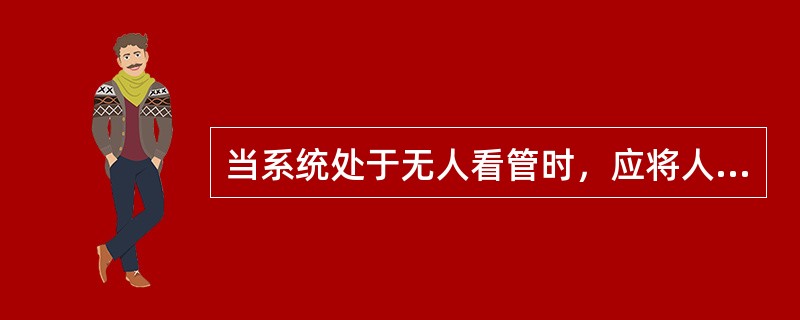 当系统处于无人看管时，应将人...